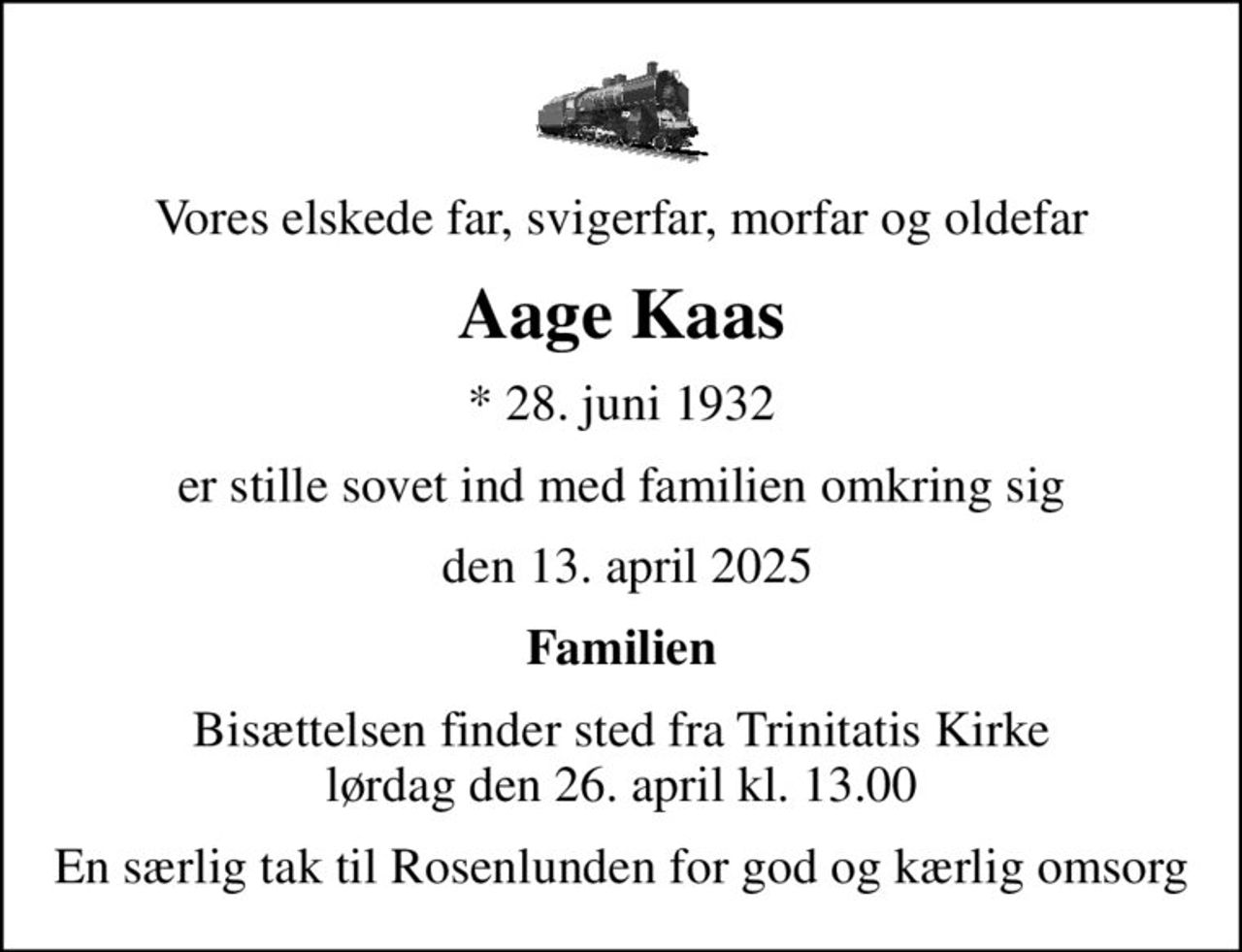 Vores elskede far, svigerfar, morfar og oldefar

Aage Kaas

* 28. juni 1932

er stille sovet ind med familien omkring sig

den 13. april 2025

Familien

Bisættelsen finder sted fra Trinitatis Kirke lørdag den 26. april kl. 13.00

En særlig tak til Rosenlunden for god og kærlig omsorg